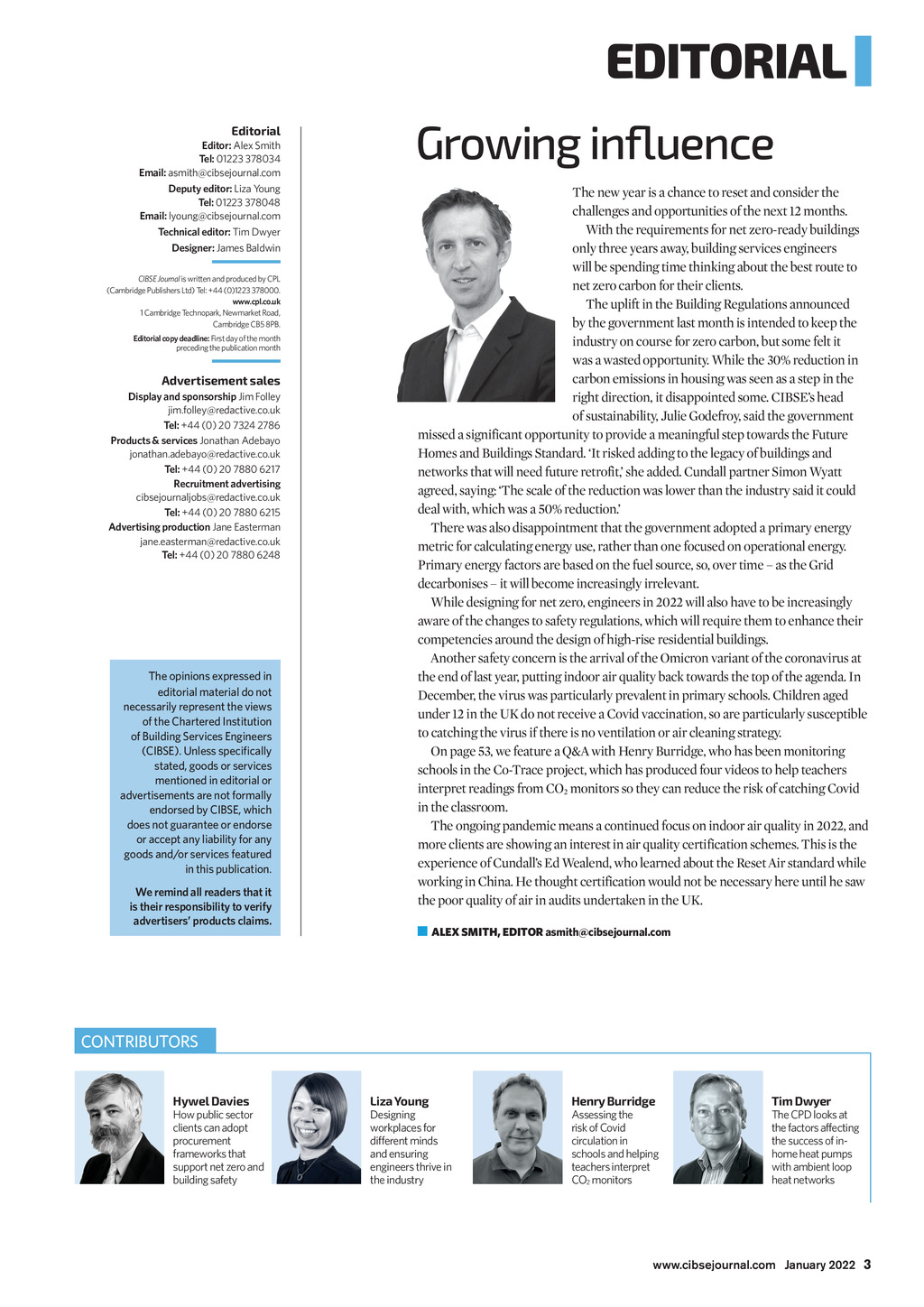 EDITORIAL

Editorial
Editor: Alex Smith
Tel: 01223 378034
Email: asmith@cibsejournal.com
Deputy editor: Liza Young
Tel: 01223 378048
Email: lyoung@cibsejournal.com
Technical editor: Tim Dwyer
Designer: James Baldwin

CIBSE Journal is written and produced by CPL (Cambridge Publishers Ltd) Tel: +44 (0)1223 378000. www.cpl.co.uk
1 Cambridge Technopark, Newmarket Road, Cambridge CB5 8PB.
Editorial copy deadline: First day of the month preceding the publication month

Advertisement sales
Display and sponsorship Jim Folley
jim.folley@redactive.co.uk
Tel: +44 (0) 20 7324 2786
Products & services Jonathan Adebayo
jonathan.adebayo@redactive.co.uk
Tel: +44 (0) 20 7880 6217
Recruitment advertising
cibsejournaljobs@redactive.co.uk
Tel: +44 (0) 20 7880 6215
Advertising production Jane Easterman
jane.easterman@redactive.co.uk
Tel: +44 (0) 20 7880 6248

The opinions expressed in editorial material do not necessarily represent the views of the Chartered Institution of Building Services Engineers (CIBSE). Unless specifically stated, goods or services mentioned in editorial or advertisements are not formally endorsed by CIBSE, which does not guarantee or endorse or accept any liability for any goods and/or services featured in this publication.

We remind all readers that it is their responsibility to verify advertisers' products claims.

Growing influence

The new year is a chance to reset and consider the challenges and opportunities of the next 12 months.

With the requirements for net zero-ready buildings only three years away, building services engineers will be spending time thinking about the best route to net zero carbon for their clients.

The uplift in the Building Regulations announced by the government last month is intended to keep the industry on course for zero carbon, but some felt it was a wasted opportunity. While the 30% reduction in carbon emissions in housing was seen as a step in the right direction, it disappointed some. CIBSE's head of sustainability, Julie Godefroy, said the government missed a significant opportunity to provide a meaningful step towards the Future Homes and Buildings Standard. 'It risked adding to the legacy of buildings and networks that will need future retrofit,' she added. Cundall partner Simon Wyatt agreed, saying: 'The scale of the reduction was lower than the industry said it could deal with, which was a 50% reduction.'

There was also disappointment that the government adopted a primary energy metric for calculating energy use, rather than one focused on operational energy. Primary energy factors are based on the fuel source, so, over time – as the Grid decarbonises – it will become increasingly irrelevant.

While designing for net zero, engineers in 2022 will also have to be increasingly aware of the changes to safety regulations, which will require them to enhance their competencies around the design of high-rise residential buildings.

Another safety concern is the arrival of the Omicron variant of the coronavirus at the end of last year, putting indoor air quality back towards the top of the agenda. In December, the virus was particularly prevalent in primary schools. Children aged under 12 in the UK do not receive a Covid vaccination, so are particularly susceptible to catching the virus if there is no ventilation or air cleaning strategy.

On page 53, we feature a Q&A with Henry Burridge, who has been monitoring schools in the Co-Trace project, which has produced four videos to help teachers interpret readings from $CO_2$ monitors so they can reduce the risk of catching Covid in the classroom.

The ongoing pandemic means a continued focus on indoor air quality in 2022, and more clients are showing an interest in air quality certification schemes. This is the experience of Cundall's Ed Wealend, who learned about the Reset Air standard while working in China. He thought certification would not be necessary here until he saw the poor quality of air in audits undertaken in the UK.

ALEX SMITH, EDITOR asmith@cibsejournal.com

CONTRIBUTORS

Hywel Davies
How public sector clients can adopt procurement frameworks that support net zero and building safety

Liza Young
Designing workplaces for different minds and ensuring engineers thrive in the industry

Henry Burridge
Assessing the risk of Covid circulation in schools and helping teachers interpret $CO_2$ monitors

Tim Dwyer
The CPD looks at the factors affecting the success of in-home heat pumps with ambient loop heat networks

www.cibsejournal.com January 2022 3